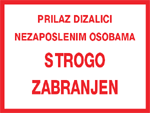 PRILAZ DIZALICI
NEZAPOSLENIM OSOBAMA
STROGO
ZABRANJEN